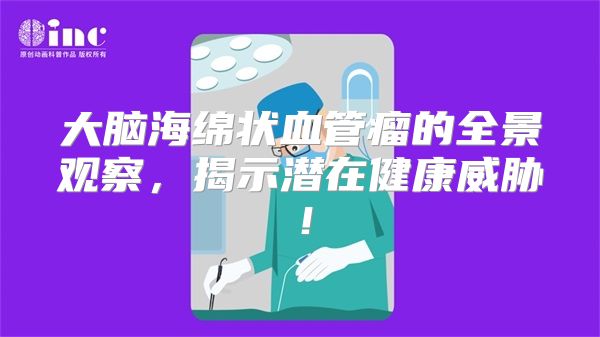 inc
原创动画科普作品 版权所有

大脑海绵状血管瘤的全景观察，揭示潜在健康威胁！